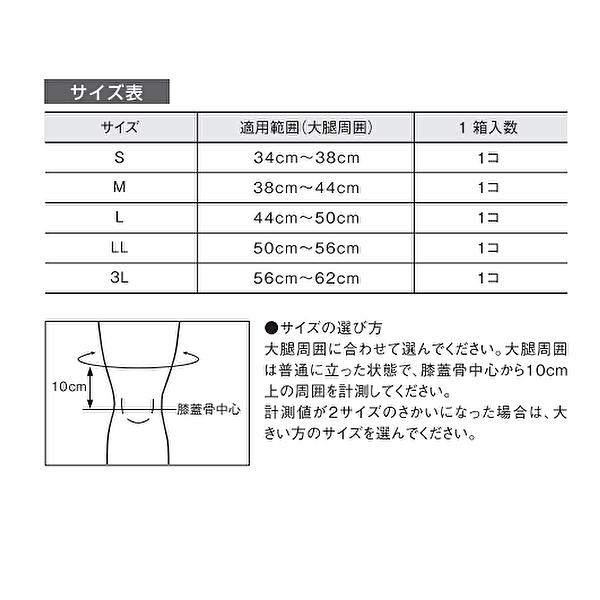 サイズ表

| サイズ | 適用範囲(大腿周囲) | 1 箱入数 |
|---|---|---|
| S | 34cm～38cm | 1コ |
| M | 38cm～44cm | 1コ |
| L | 44cm～50cm | 1コ |
| LL | 50cm～56cm | 1コ |
| 3L | 56cm～62cm | 1コ |

10cm
膝蓋骨中心

●サイズの選び方
大腿周囲に合わせて選んでください。大腿周囲は普通に立った状態で、膝蓋骨中心から10cm上の周囲を計測してください。
計測値が2サイズのさかいになった場合は、大きい方のサイズを選んでください。